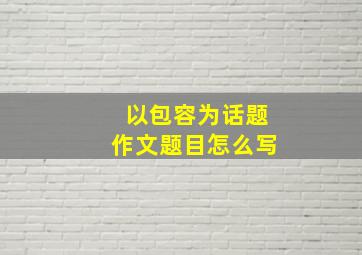 以包容为话题
作文题目怎么写